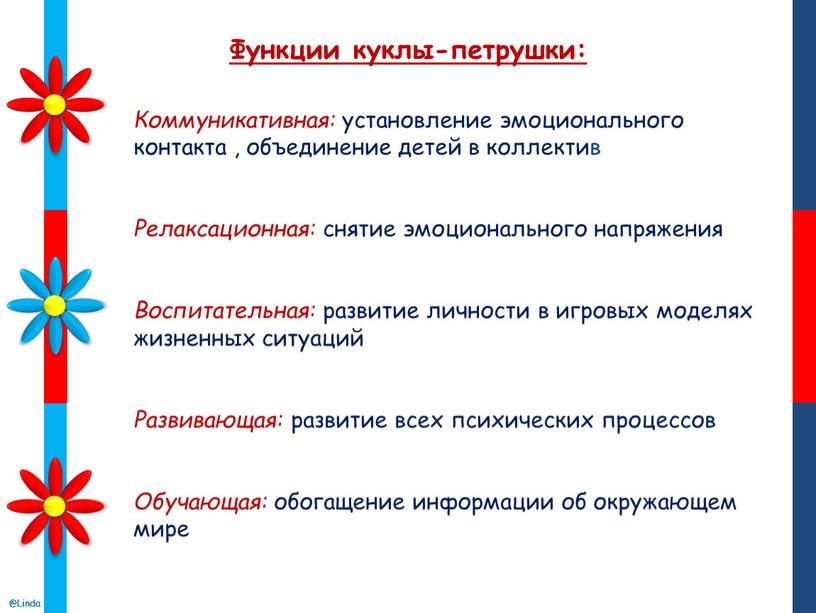 Функции куклы-петрушки:

Коммуникативная: установление эмоционального контакта , объединение детей в коллектив

Релаксационная: снятие эмоционального напряжения

Воспитательная: развитие личности в игровых моделях жизненных ситуаций

Развивающая: развитие всех психических процессов

Обучающая: обогащение информации об окружающем мире

©Linda